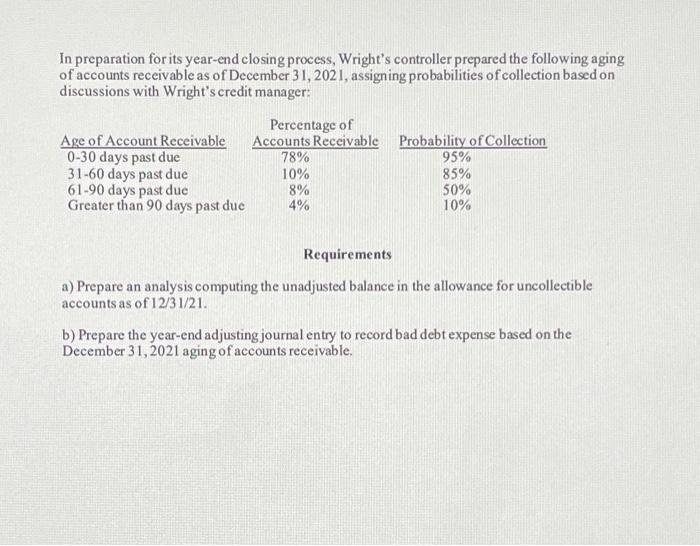 In preparation for its year-end closing process, Wright's controller prepared the following aging of accounts receivable as of December 31, 2021, assigning probabilities of collection based on discussions with Wright's credit manager:

| Age of Account Receivable | Percentage of Accounts Receivable | Probability of Collection |
|---|---|---|
| 0-30 days past due | 78% | 95% |
| 31-60 days past due | 10% | 85% |
| 61-90 days past due | 8% | 50% |
| Greater than 90 days past due | 4% | 10% |

Requirements

a) Prepare an analysis computing the unadjusted balance in the allowance for uncollectible accounts as of 12/31/21.

b) Prepare the year-end adjusting journal entry to record bad debt expense based on the December 31, 2021 aging of accounts receivable.